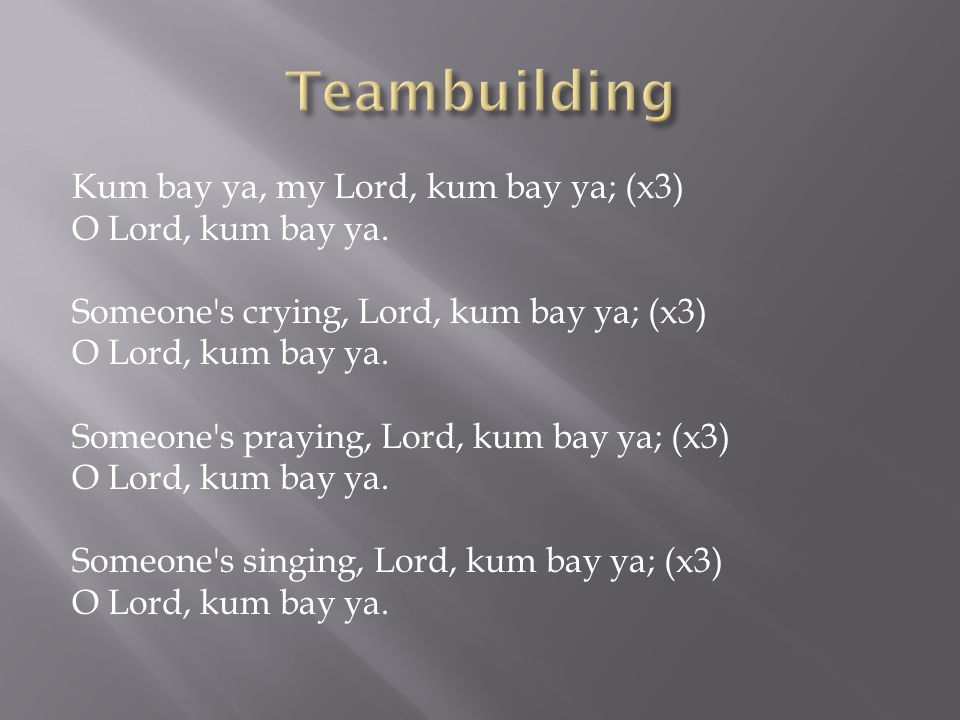 Teambuilding

Kum bay ya, my Lord, kum bay ya; (x3)
O Lord, kum bay ya.

Someone's crying, Lord, kum bay ya; (x3)
O Lord, kum bay ya.

Someone's praying, Lord, kum bay ya; (x3)
O Lord, kum bay ya.

Someone's singing, Lord, kum bay ya; (x3)
O Lord, kum bay ya.